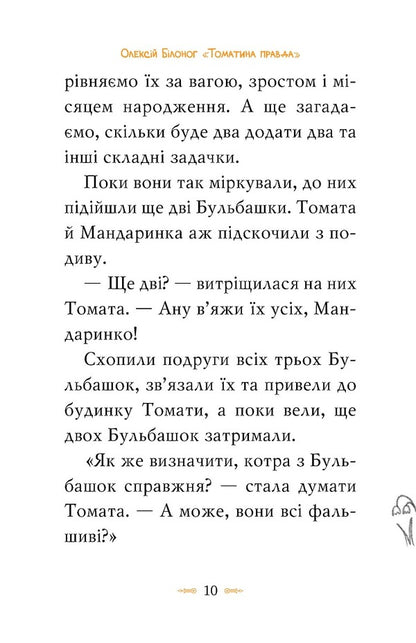 Олексій Білоног «Томатина правда»

рівняємо їх за вагою, зростом і місяцем народження. А ще загадаємо, скільки буде два додати два та інші складні задачки.

Поки вони так міркували, до них підійшли ще дві Бульбашки. Томата й Мандаринка аж підскочили з подиву.

— Ще дві? — витріщилася на них Томата. — Ану в'яжи їх усіх, Мандаринко!

Схопили подруги всіх трьох Бульбашок, зв'язали їх та привели до будинку Томати, а поки вели, ще двох Бульбашок затримали.

«Як же визначити, котра з Бульбашок справжня? — стала думати Томата. — А може, вони всі фальшиві?»

10